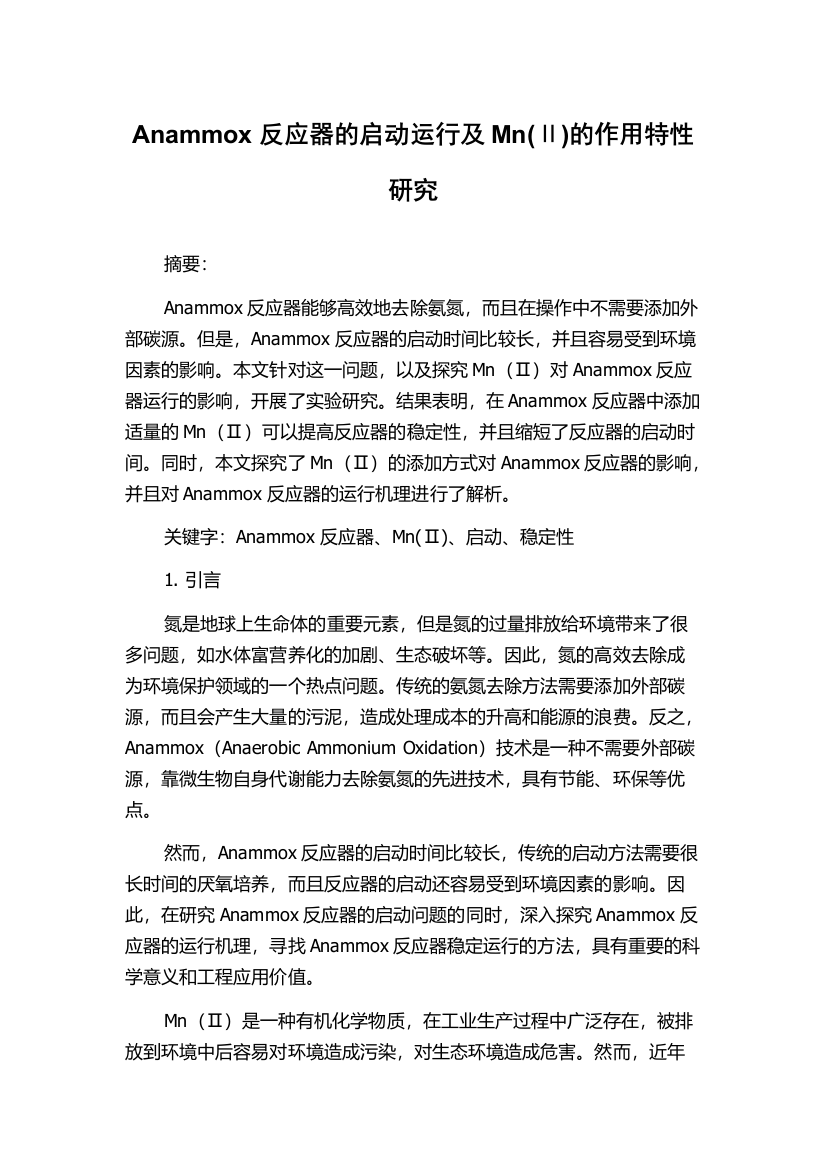 Anammox 反应器的启动运行及 Mn(Ⅱ)的作用特性研究

摘要：

Anammox 反应器能够高效地去除氨氮，而且在操作中不需要添加外部碳源。但是，Anammox 反应器的启动时间比较长，并且容易受到环境因素的影响。本文针对这一问题，以及探究 Mn（Ⅱ）对 Anammox 反应器运行的影响，开展了实验研究。结果表明，在 Anammox 反应器中添加适量的 Mn（Ⅱ）可以提高反应器的稳定性，并且缩短了反应器的启动时间。同时，本文探究了 Mn（Ⅱ）的添加方式对 Anammox 反应器的影响，并且对 Anammox 反应器的运行机理进行了解析。

关键字：Anammox 反应器、Mn(Ⅱ)、启动、稳定性

1. 引言

氮是地球上生命体的重要元素，但是氮的过量排放给环境带来了很多问题，如水体富营养化的加剧、生态破坏等。因此，氮的高效去除成为环境保护领域的一个热点问题。传统的氨氮去除方法需要添加外部碳源，而且会产生大量的污泥，造成处理成本的升高和能源的浪费。反之，Anammox（Anaerobic Ammonium Oxidation）技术是一种不需要外部碳源，靠微生物自身代谢能力去除氨氮的先进技术，具有节能、环保等优点。

然而，Anammox 反应器的启动时间比较长，传统的启动方法需要很长时间的厌氧培养，而且反应器的启动还容易受到环境因素的影响。因此，在研究 Anammox 反应器的启动问题的同时，深入探究 Anammox 反应器的运行机理，寻找 Anammox 反应器稳定运行的方法，具有重要的科学意义和工程应用价值。

Mn（Ⅱ）是一种有机化学物质，在工业生产过程中广泛存在，被排放到环境中后容易对环境造成污染，对生态环境造成危害。然而，近年